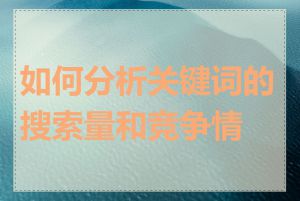 如何分析关键词的搜索量和竞争情